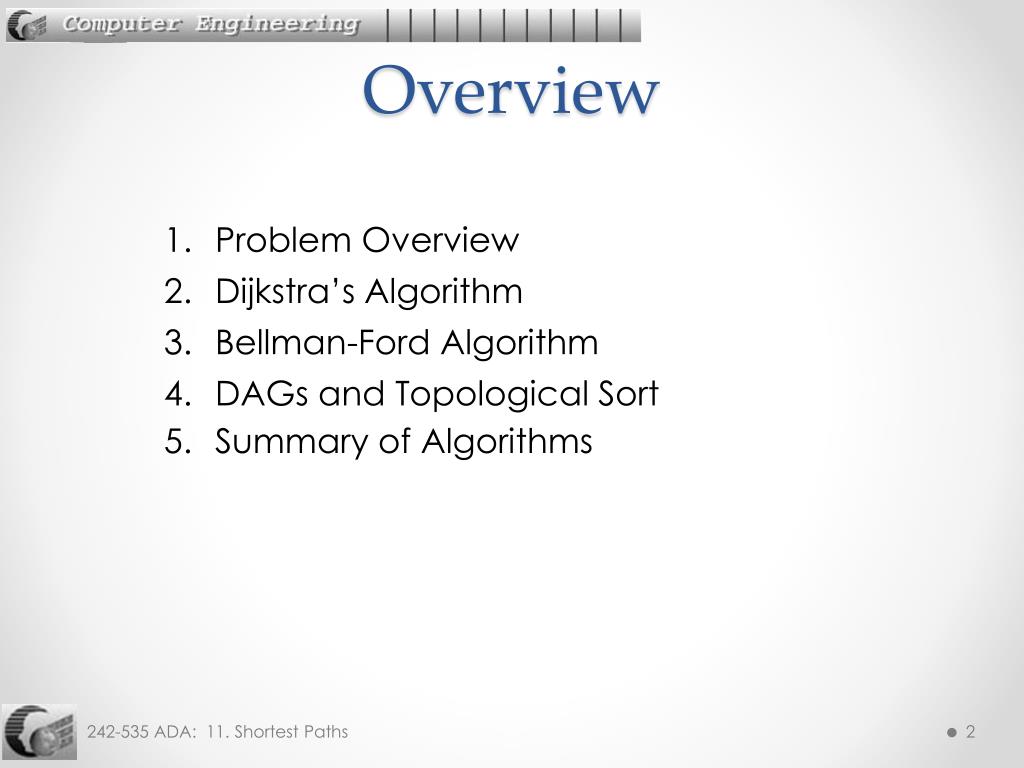 Computer Engineering

Overview

1. Problem Overview
2. Dijkstra's Algorithm
3. Bellman-Ford Algorithm
4. DAGs and Topological Sort
5. Summary of Algorithms

242-535 ADA: 11. Shortest Paths

2